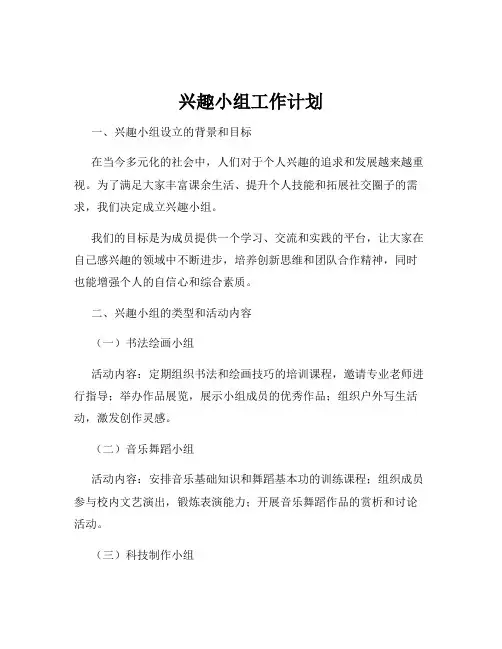 兴趣小组工作计划

一、兴趣小组设立的背景和目标

在当今多元化的社会中，人们对于个人兴趣的追求和发展越来越重视。为了满足大家丰富课余生活、提升个人技能和拓展社交圈子的需求，我们决定成立兴趣小组。

我们的目标是为成员提供一个学习、交流和实践的平台，让大家在自己感兴趣的领域中不断进步，培养创新思维和团队合作精神，同时也能增强个人的自信心和综合素质。

二、兴趣小组的类型和活动内容

（一）书法绘画小组

活动内容：定期组织书法和绘画技巧的培训课程，邀请专业老师进行指导；举办作品展览，展示小组成员的优秀作品；组织户外写生活动，激发创作灵感。

（二）音乐舞蹈小组

活动内容：安排音乐基础知识和舞蹈基本功的训练课程；组织成员参与校内文艺演出，锻炼表演能力；开展音乐舞蹈作品的赏析和讨论活动。

（三）科技制作小组